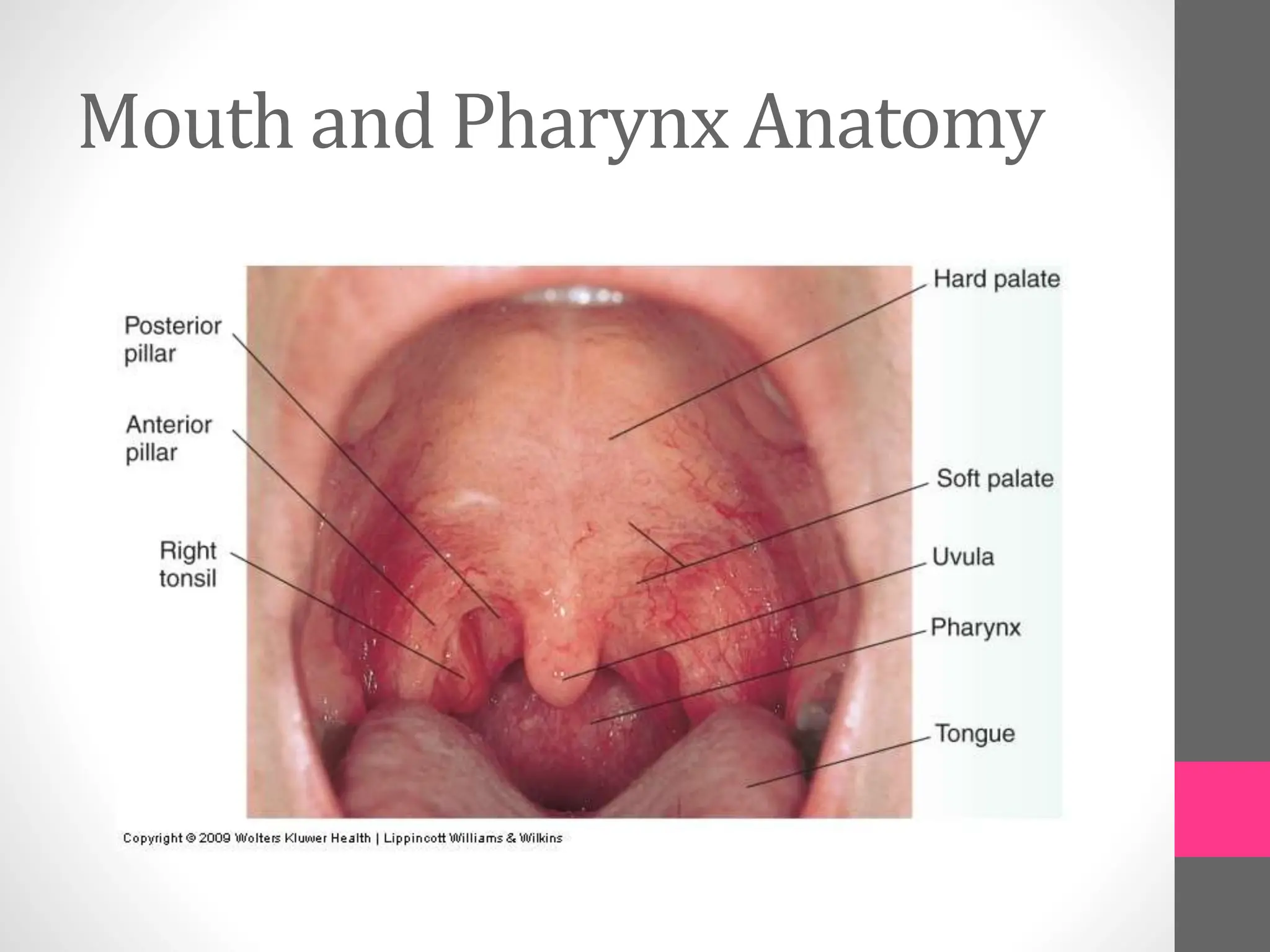 Mouth and Pharynx Anatomy

Posterior pillar

Anterior pillar

Right tonsil

Hard palate

Soft palate

Uvula

Pharynx

Tongue

Copyright © 2009 Wolters Kluwer Health | Lippincott Williams & Wilkins